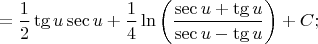 $= \frac{1}{2} \operatorname{tg} u \sec u + \frac{1}{4} \ln \left( \frac{\sec u + \operatorname{tg} u}{\sec u - \operatorname{tg} u} \right) + C;$